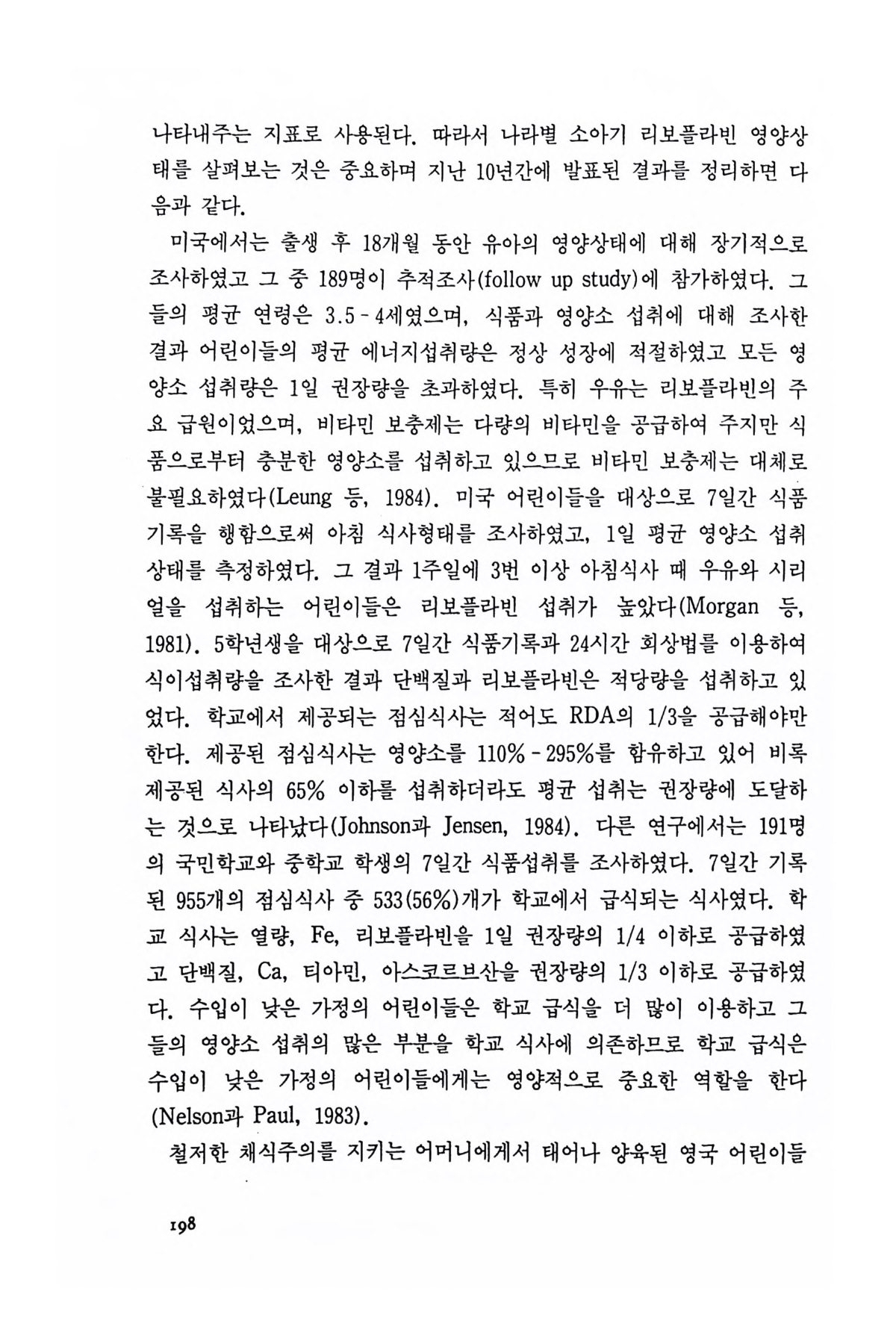 나타내주는 지표로 사용된다. 따라서 나라별 소아기 리보플라빈 영양상태를 살펴보는 것은 중요하며 지난 10년간에 발표된 결과를 정리하면 다음과 같다.

미국에서는 출생 후 18개월 동안 유아의 영양상태에 대해 장기적으로 조사하였고 그 중 189명이 추적조사(follow up study)에 참가하였다. 그들의 평균 연령은 3.5 - 4세였으며, 식품과 영양소 섭취에 대해 조사한 결과 어린이들의 평균 에너지섭취량은 정상 성장에 적절하였고 모든 영양소 섭취량은 1일 권장량을 초과하였다. 특히 우유는 리보플라빈의 주요 급원이었으며, 비타민 보충제는 다량의 비타민을 공급하여 주지만 식품으로부터 충분한 영양소를 섭취하고 있으므로 비타민 보충제는 대체로 불필요하였다(Leung 등, 1984). 미국 어린이들을 대상으로 7일간 식품기록을 행함으로써 아침 식사형태를 조사하였고, 1일 평균 영양소 섭취상태를 측정하였다. 그 결과 1주일에 3번 이상 아침식사 때 우유와 시리얼을 섭취하는 어린이들은 리보플라빈 섭취가 높았다(Morgan 등, 1981). 5학년생을 대상으로 7일간 식품기록과 24시간 회상법를 이용하여 식이섭취량을 조사한 결과 단백질과 리보플라빈은 적당량을 섭취하고 있었다. 학교에서 제공되는 점심식사는 적어도 RDA의 1/3을 공급해야만 한다. 제공된 점심식사는 영양소를 110% - 295%를 함유하고 있어 비록 제공된 식사의 65% 이하를 섭취하더라도 평균 섭취는 권장량에 도달하는 것으로 나타났다(Johnson과 Jensen, 1984). 다른 연구에서는 191명의 국민학교와 중학교 학생의 7일간 식품섭취를 조사하였다. 7일간 기록된 955개의 점심식사 중 533(56%)개가 학교에서 급식되는 식사였다. 학교 식사는 열량, Fe, 리보플라빈을 1일 권장량의 1/4 이하로 공급하였고 단백질, Ca, 티아민, 아스코르브산을 권장량의 1/3 이하로 공급하였다. 수입이 낮은 가정의 어린이들은 학교 급식을 더 많이 이용하고 그들의 영양소 섭취의 많은 부분을 학교 식사에 의존하므로 학교 급식은 수입이 낮은 가정의 어린이들에게는 영양적으로 중요한 역할을 한다(Nelson과 Paul, 1983).

철저한 채식주의를 지키는 어머니에게서 태어나 양육된 영국 어린이들

198